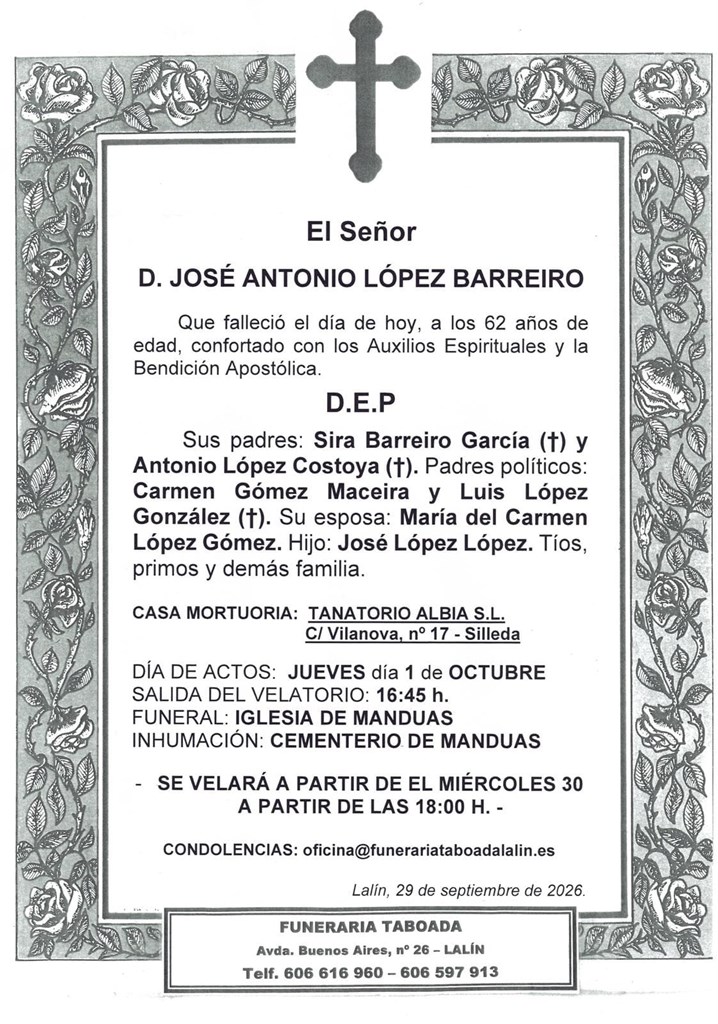 El Señor

D. JOSÉ ANTONIO LÓPEZ BARREIRO

Que falleció el día de hoy, a los 62 años de edad, confortado con los Auxilios Espirituales y la Bendición Apostólica.

D.E.P

Sus padres: Sira Barreiro García (†) y Antonio López Costoya (†). Padres políticos: Carmen Gómez Maceira y Luis López González (†). Su esposa: María del Carmen López Gómez. Hijo: José López López. Tíos, primos y demás familia.

CASA MORTUORIA: TANATORIO ALBIA S.L.
C/ Vilanova, nº 17 - Silleda

DÍA DE ACTOS: JUEVES día 1 de OCTUBRE
SALIDA DEL VELATORIO: 16:45 h.
FUNERAL: IGLESIA DE MANDUAS
INHUMACIÓN: CEMENTERIO DE MANDUAS

- SE VELARÁ A PARTIR DE EL MIÉRCOLES 30 A PARTIR DE LAS 18:00 H. -

CONDOLENCIAS: oficina@funerariataboadalalin.es

Lalín, 29 de septiembre de 2026.

FUNERARIA TABOADA
Avda. Buenos Aires, nº 26 – LALÍN
Telf. 606 616 960 – 606 597 913